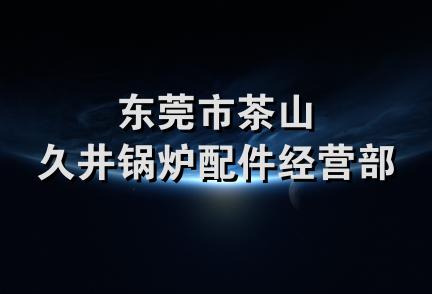 东莞市茶山
久井锅炉配件经营部